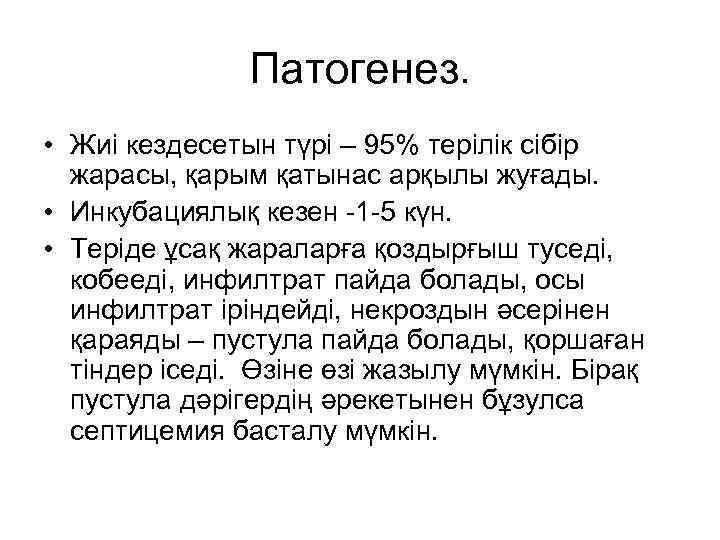 Патогенез.

• Жиі кездесетын түрі – 95% терілік сібір жарасы, қарым қатынас арқылы жуғады.
• Инкубациялық кезен -1-5 күн.
• Теріде ұсақ жараларға қоздырғыш туседі, кобееді, инфилтрат пайда болады, осы инфилтрат іріндейді, некроздын әсерінен қараяды – пустула пайда болады, қоршаған тіндер іседі. Өзіне өзі жазылу мүмкін. Бірақ пустула дәрігердің әрекетынен бұзулса септицемия басталу мүмкін.